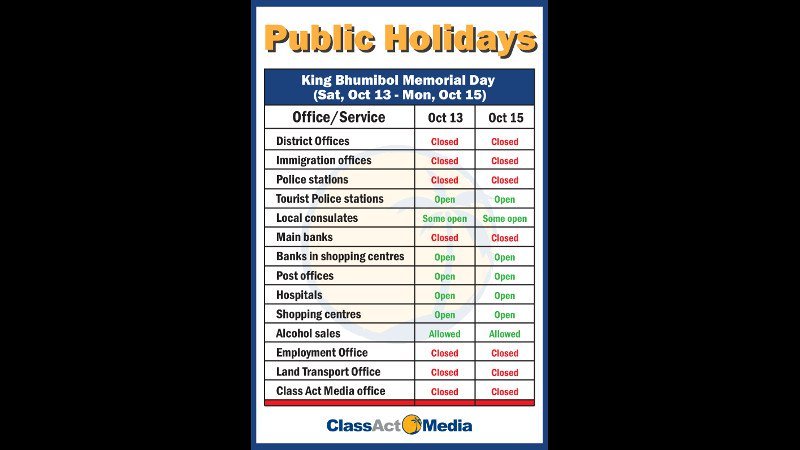 Public Holidays

King Bhumibol Memorial Day
(Sat, Oct 13 - Mon, Oct 15)

| Office/Service | Oct 13 | Oct 15 |
|---|---|---|
| District Offices | Closed | Closed |
| Immigration offices | Closed | Closed |
| Police stations | Closed | Closed |
| Tourist Police stations | Open | Open |
| Local consulates | Some open | Some open |
| Main banks | Closed | Closed |
| Banks in shopping centres | Open | Open |
| Post offices | Open | Open |
| Hospitals | Open | Open |
| Shopping centres | Open | Open |
| Alcohol sales | Allowed | Allowed |
| Employment Office | Closed | Closed |
| Land Transport Office | Closed | Closed |
| Class Act Media office | Closed | Closed |

ClassAct Media